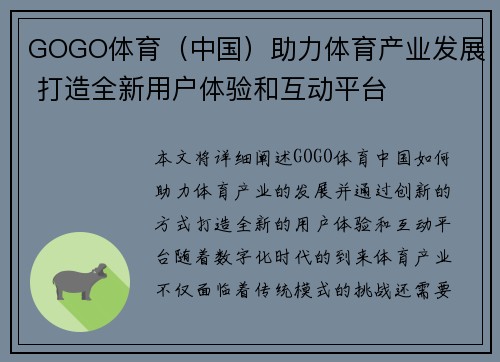 GOGO体育（中国）助力体育产业发展 打造全新用户体验和互动平台

本文将详细阐述GOGO体育中国如何助力体育产业的发展并通过创新的方式打造全新的用户体验和互动平台随着数字化时代的到来体育产业不仅面临着传统模式的挑战还需要